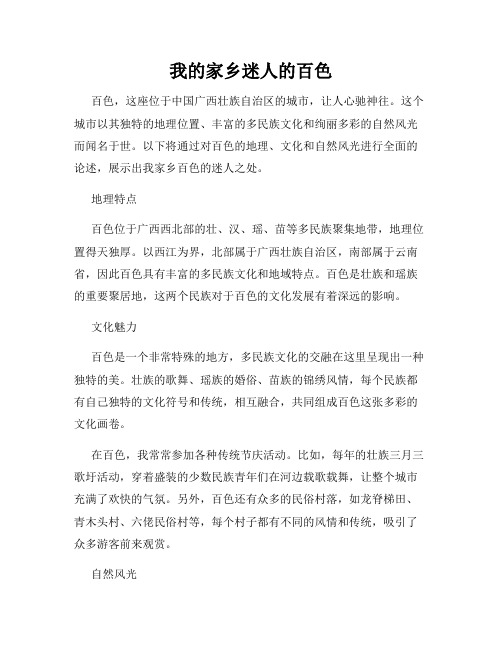 我的家乡迷人的百色

百色，这座位于中国广西壮族自治区的城市，让人心驰神往。这个城市以其独特的地理位置、丰富的多民族文化和绚丽多彩的自然风光而闻名于世。以下将通过对百色的地理、文化和自然风光进行全面的论述，展示出我家乡百色的迷人之处。

地理特点

百色位于广西西北部的壮、汉、瑶、苗等多民族聚集地带，地理位置得天独厚。以西江为界，北部属于广西壮族自治区，南部属于云南省，因此百色具有丰富的多民族文化和地域特点。百色是壮族和瑶族的重要聚居地，这两个民族对于百色的文化发展有着深远的影响。

文化魅力

百色是一个非常特殊的地方，多民族文化的交融在这里呈现出一种独特的美。壮族的歌舞、瑶族的婚俗、苗族的锦绣风情，每个民族都有自己独特的文化符号和传统，相互融合，共同组成百色这张多彩的文化画卷。

在百色，我常常参加各种传统节庆活动。比如，每年的壮族三月三歌圩活动，穿着盛装的少数民族青年们在河边载歌载舞，让整个城市充满了欢快的气氛。另外，百色还有众多的民俗村落，如龙脊梯田、青木头村、六佬民俗村等，每个村子都有不同的风情和传统，吸引了众多游客前来观赏。

自然风光